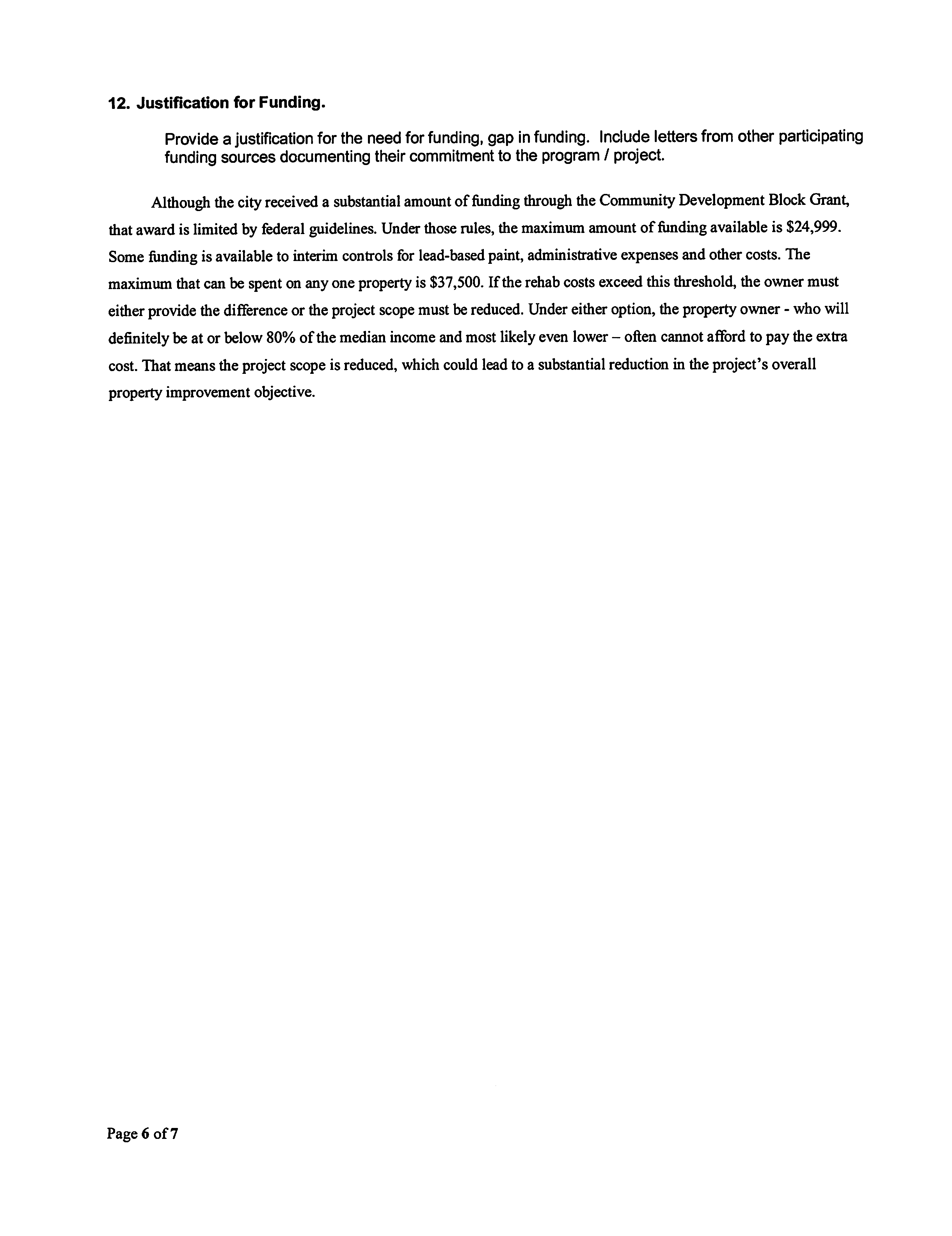 12. Justification for Funding.

Provide a justification for the need for funding, gap in funding. Include letters from other participating funding sources documenting their commitment to the program / project.

Although the city received a substantial amount of funding through the Community Development Block Grant, that award is limited by federal guidelines. Under those rules, the maximum amount of funding available is \$24,999. Some funding is available to interim controls for lead-based paint, administrative expenses and other costs. The maximum that can be spent on any one property is \$37,500. If the rehab costs exceed this threshold, the owner must either provide the difference or the project scope must be reduced. Under either option, the property owner - who will definitely be at or below 80% of the median income and most likely even lower – often cannot afford to pay the extra cost. That means the project scope is reduced, which could lead to a substantial reduction in the project's overall property improvement objective.

Page 6 of 7